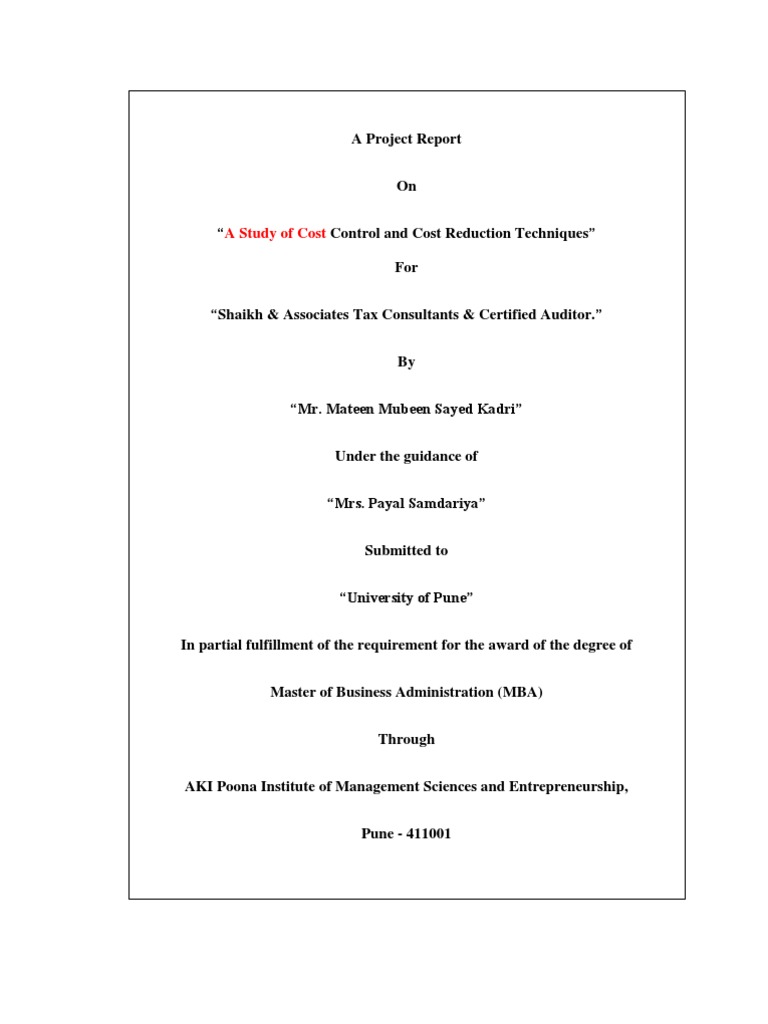 A Project Report

On

“A Study of Cost Control and Cost Reduction Techniques”

For

“Shaikh & Associates Tax Consultants & Certified Auditor.”

By

“Mr. Mateen Mubeen Sayed Kadri”

Under the guidance of

“Mrs. Payal Samdariya”

Submitted to

“University of Pune”

In partial fulfillment of the requirement for the award of the degree of

Master of Business Administration (MBA)

Through

AKI Poona Institute of Management Sciences and Entrepreneurship,

Pune - 411001